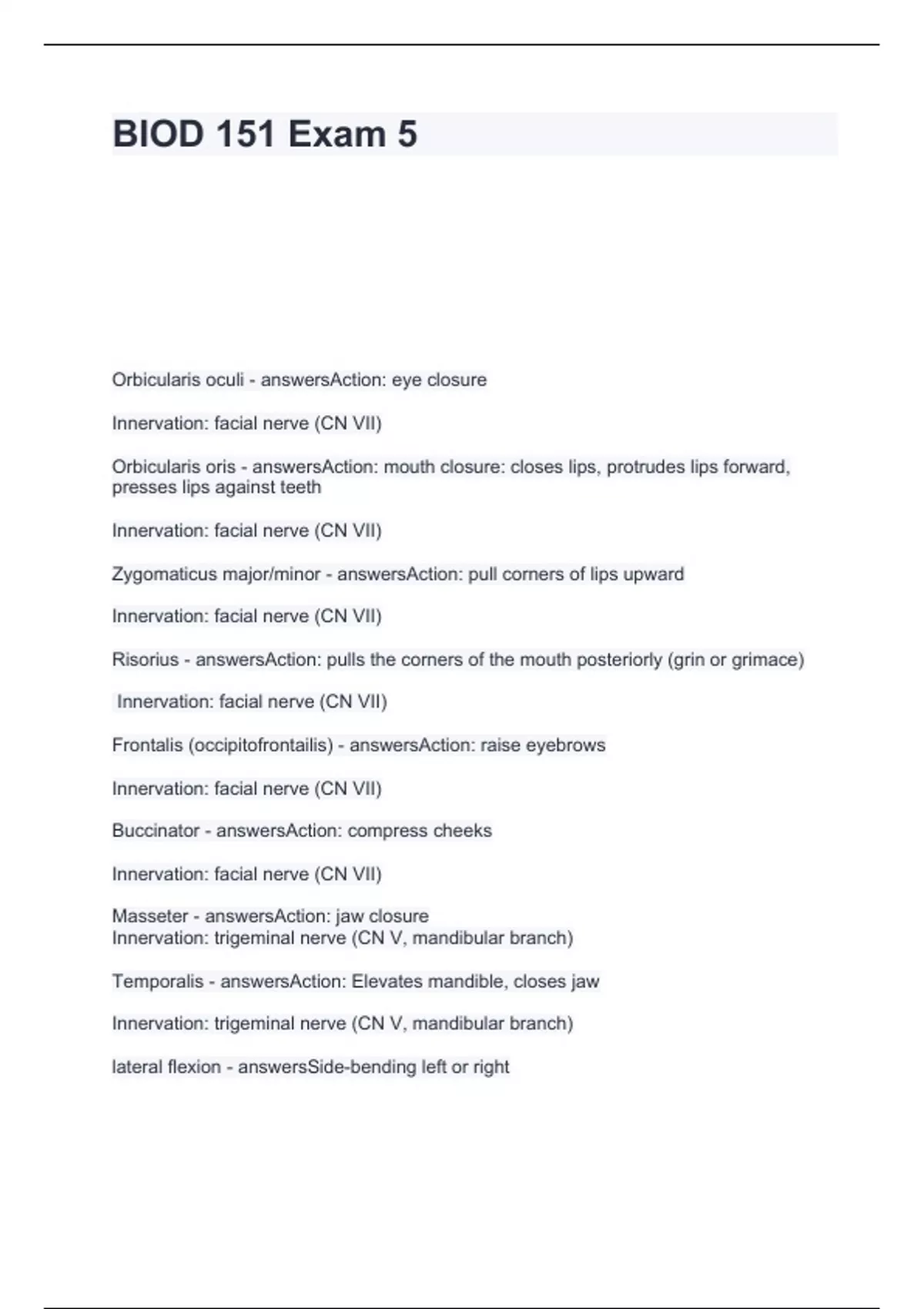 BIOD 151 Exam 5

Orbicularis oculi - answersAction: eye closure

Innervation: facial nerve (CN VII)

Orbicularis oris - answersAction: mouth closure: closes lips, protrudes lips forward, presses lips against teeth

Innervation: facial nerve (CN VII)

Zygomaticus major/minor - answersAction: pull corners of lips upward

Innervation: facial nerve (CN VII)

Risorius - answersAction: pulls the corners of the mouth posteriorly (grin or grimace)

Innervation: facial nerve (CN VII)

Frontalis (occipitofrontailis) - answersAction: raise eyebrows

Innervation: facial nerve (CN VII)

Buccinator - answersAction: compress cheeks

Innervation: facial nerve (CN VII)

Masseter - answersAction: jaw closure
Innervation: trigeminal nerve (CN V, mandibular branch)

Temporalis - answersAction: Elevates mandible, closes jaw

Innervation: trigeminal nerve (CN V, mandibular branch)

lateral flexion - answersSide-bending left or right